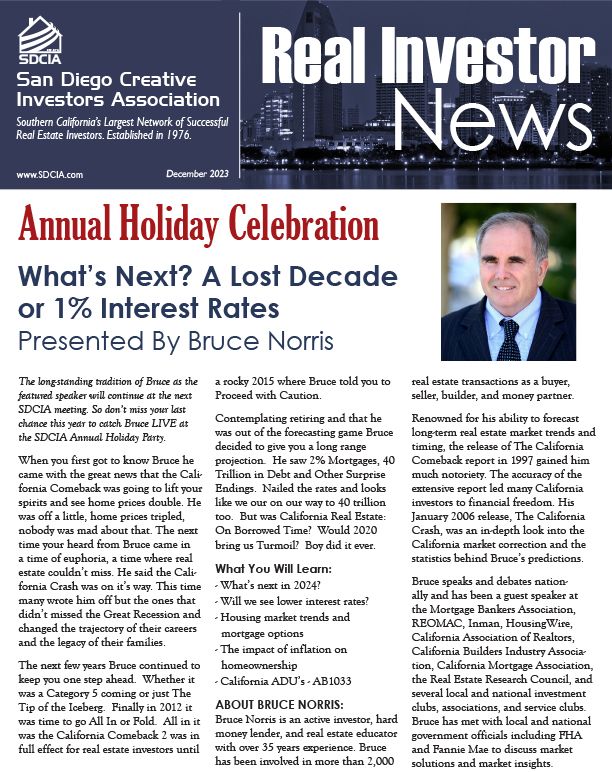 SDCIA

San Diego Creative Investors Association

Southern California's Largest Network of Successful Real Estate Investors. Established in 1976.

www.SDCIA.com

December 2023

Real Investor News

Annual Holiday Celebration

What's Next? A Lost Decade or 1% Interest Rates

Presented By Bruce Norris

The long-standing tradition of Bruce as the featured speaker will continue at the next SDCIA meeting. So don't miss your last chance this year to catch Bruce LIVE at the SDCIA Annual Holiday Party.

When you first got to know Bruce he came with the great news that the California Comeback was going to lift your spirits and see home prices double. He was off a little, home prices tripled, nobody was mad about that. The next time your heard from Bruce came in a time of euphoria, a time where real estate couldn't miss. He said the California Crash was on it's way. This time many wrote him off but the ones that didn't missed the Great Recession and changed the trajectory of their careers and the legacy of their families.

The next few years Bruce continued to keep you one step ahead. Whether it was a Category 5 coming or just The Tip of the Iceberg. Finally in 2012 it was time to go All In or Fold. All in it was the California Comeback 2 was in full effect for real estate investors until a rocky 2015 where Bruce told you to Proceed with Caution.

Contemplating retiring and that he was out of the forecasting game Bruce decided to give you a long range projection. He saw 2% Mortgages, 40 Trillion in Debt and Other Surprise Endings. Nailed the rates and looks like we our on our way to 40 trillion too. But was California Real Estate: On Borrowed Time? Would 2020 bring us Turmoil? Boy did it ever.

What You Will Learn:
- What's next in 2024?
- Will we see lower interest rates?
- Housing market trends and mortgage options
- The impact of inflation on homeownership
- California ADU's - AB1033

ABOUT BRUCE NORRIS:
Bruce Norris is an active investor, hard money lender, and real estate educator with over 35 years experience. Bruce has been involved in more than 2,000 real estate transactions as a buyer, seller, builder, and money partner.

Renowned for his ability to forecast long-term real estate market trends and timing, the release of The California Comeback report in 1997 gained him much notoriety. The accuracy of the extensive report led many California investors to financial freedom. His January 2006 release, The California Crash, was an in-depth look into the California market correction and the statistics behind Bruce's predictions.

Bruce speaks and debates nationally and has been a guest speaker at the Mortgage Bankers Association, REOMAC, Inman, HousingWire, California Association of Realtors, California Builders Industry Association, California Mortgage Association, the Real Estate Research Council, and several local and national investment clubs, associations, and service clubs. Bruce has met with local and national government officials including FHA and Fannie Mae to discuss market solutions and market insights.